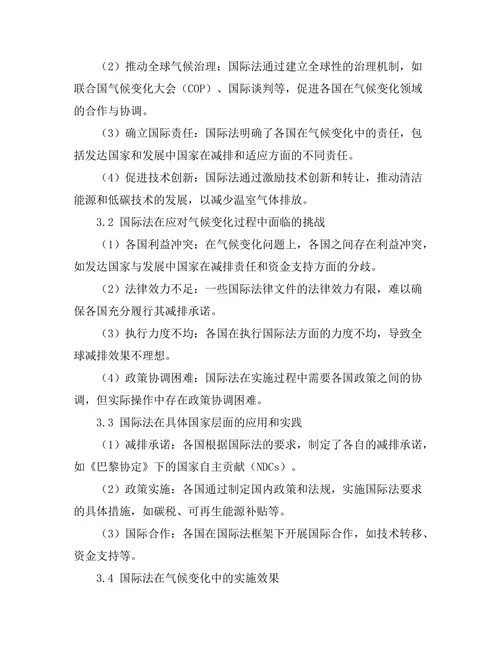 （2）推动全球气候治理：国际法通过建立全球性的治理机制，如联合国气候变化大会（COP）、国际谈判等，促进各国在气候变化领域的合作与协调。

（3）确立国际责任：国际法明确了各国在气候变化中的责任，包括发达国家和发展中国家在减排和适应方面的不同责任。

（4）促进技术创新：国际法通过激励技术创新和转让，推动清洁能源和低碳技术的发展，以减少温室气体排放。

3.2 国际法在应对气候变化过程中面临的挑战

（1）各国利益冲突：在气候变化问题上，各国之间存在利益冲突，如发达国家与发展中国家在减排责任和资金支持方面的分歧。

（2）法律效力不足：一些国际法律文件的法律效力有限，难以确保各国充分履行其减排承诺。

（3）执行力度不均：各国在执行国际法方面的力度不均，导致全球减排效果不理想。

（4）政策协调困难：国际法在实施过程中需要各国政策之间的协调，但实际操作中存在政策协调困难。

3.3 国际法在具体国家层面的应用和实践

（1）减排承诺：各国根据国际法的要求，制定了各自的减排承诺，如《巴黎协定》下的国家自主贡献（NDCs）。

（2）政策实施：各国通过制定国内政策和法规，实施国际法要求的具体措施，如碳税、可再生能源补贴等。

（3）国际合作：各国在国际法框架下开展国际合作，如技术转移、资金支持等。

3.4 国际法在气候变化中的实施效果